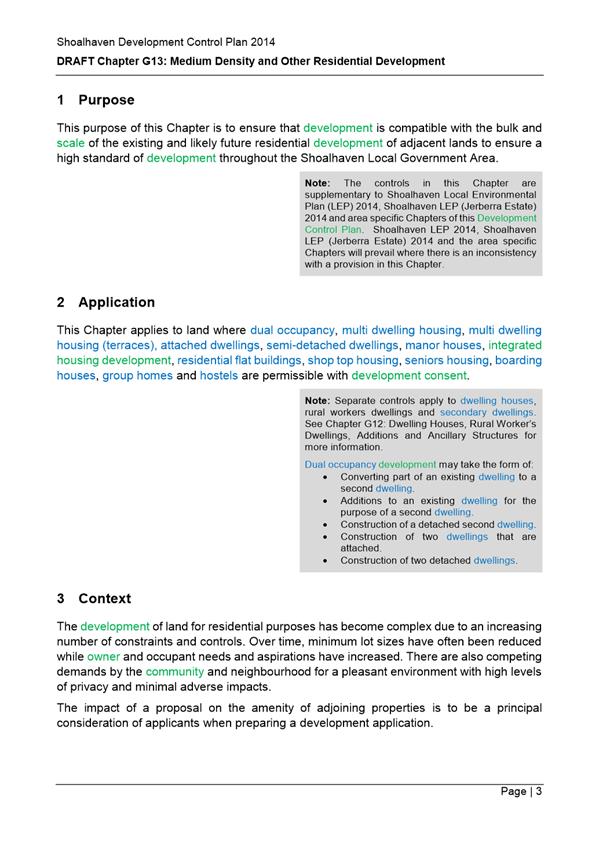 Shoalhaven Development Control Plan 2014

DRAFT Chapter G13: Medium Density and Other Residential Development

1 Purpose

This purpose of this Chapter is to ensure that development is compatible with the bulk and scale of the existing and likely future residential development of adjacent lands to ensure a high standard of development throughout the Shoalhaven Local Government Area.

Note: The controls in this Chapter are supplementary to Shoalhaven Local Environmental Plan (LEP) 2014, Shoalhaven LEP (Jerberra Estate) 2014 and area specific Chapters of this Development Control Plan. Shoalhaven LEP 2014, Shoalhaven LEP (Jerberra Estate) 2014 and the area specific Chapters will prevail where there is an inconsistency with a provision in this Chapter.

2 Application

This Chapter applies to land where dual occupancy, multi dwelling housing, multi dwelling housing (terraces), attached dwellings, semi-detached dwellings, manor houses, integrated housing development, residential flat buildings, shop top housing, seniors housing, boarding houses, group homes and hostels are permissible with development consent.

Note: Separate controls apply to dwelling houses, rural workers dwellings and secondary dwellings. See Chapter G12: Dwelling Houses, Rural Worker's Dwellings, Additions and Ancillary Structures for more information.

Dual occupancy development may take the form of:
• Converting part of an existing dwelling to a second dwelling.
• Additions to an existing dwelling for the purpose of a second dwelling.
• Construction of a detached second dwelling.
• Construction of two dwellings that are attached.
• Construction of two detached dwellings.

3 Context

The development of land for residential purposes has become complex due to an increasing number of constraints and controls. Over time, minimum lot sizes have often been reduced while owner and occupant needs and aspirations have increased. There are also competing demands by the community and neighbourhood for a pleasant environment with high levels of privacy and minimal adverse impacts.

The impact of a proposal on the amenity of adjoining properties is to be a principal consideration of applicants when preparing a development application.

Page | 3